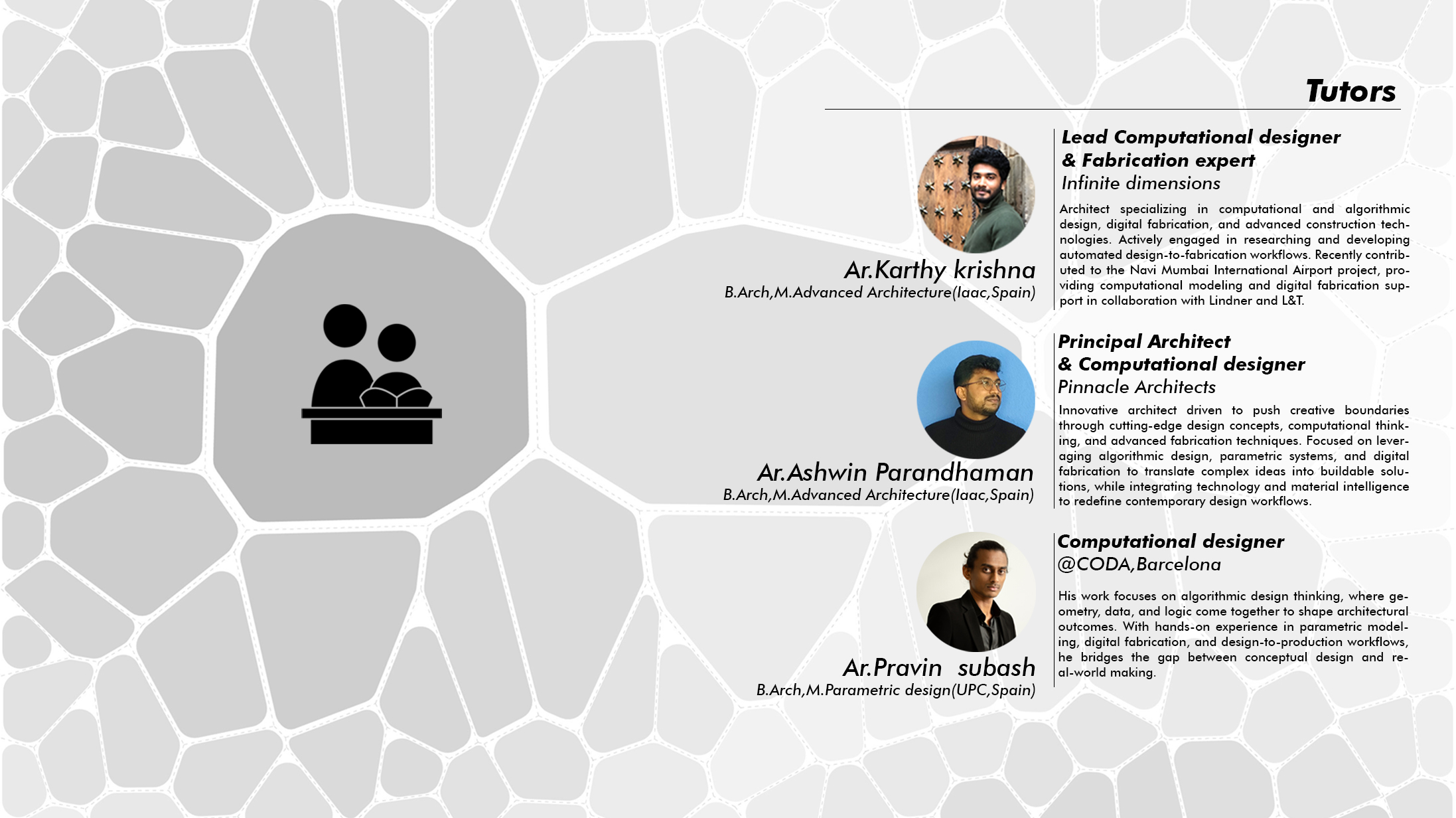 Tutors

Ar.Karthy krishna
B.Arch,M.Advanced Architecture(Iaac,Spain)

Lead Computational designer
& Fabrication expert
Infinite dimensions

Architect specializing in computational and algorithmic design, digital fabrication, and advanced construction technologies. Actively engaged in researching and developing automated design-to-fabrication workflows. Recently contributed to the Navi Mumbai International Airport project, providing computational modeling and digital fabrication support in collaboration with Lindner and L&T.

Ar.Ashwin Parandhaman
B.Arch,M.Advanced Architecture(Iaac,Spain)

Principal Architect
& Computational designer
Pinnacle Architects

Innovative architect driven to push creative boundaries through cutting-edge design concepts, computational thinking, and advanced fabrication techniques. Focused on leveraging algorithmic design, parametric systems, and digital fabrication to translate complex ideas into buildable solutions, while integrating technology and material intelligence to redefine contemporary design workflows.

Ar.Pravin subash
B.Arch,M.Parametric design(UPC,Spain)

Computational designer
@CODA,Barcelona

His work focuses on algorithmic design thinking, where geometry, data, and logic come together to shape architectural outcomes. With hands-on experience in parametric modeling, digital fabrication, and design-to-production workflows, he bridges the gap between conceptual design and real-world making.